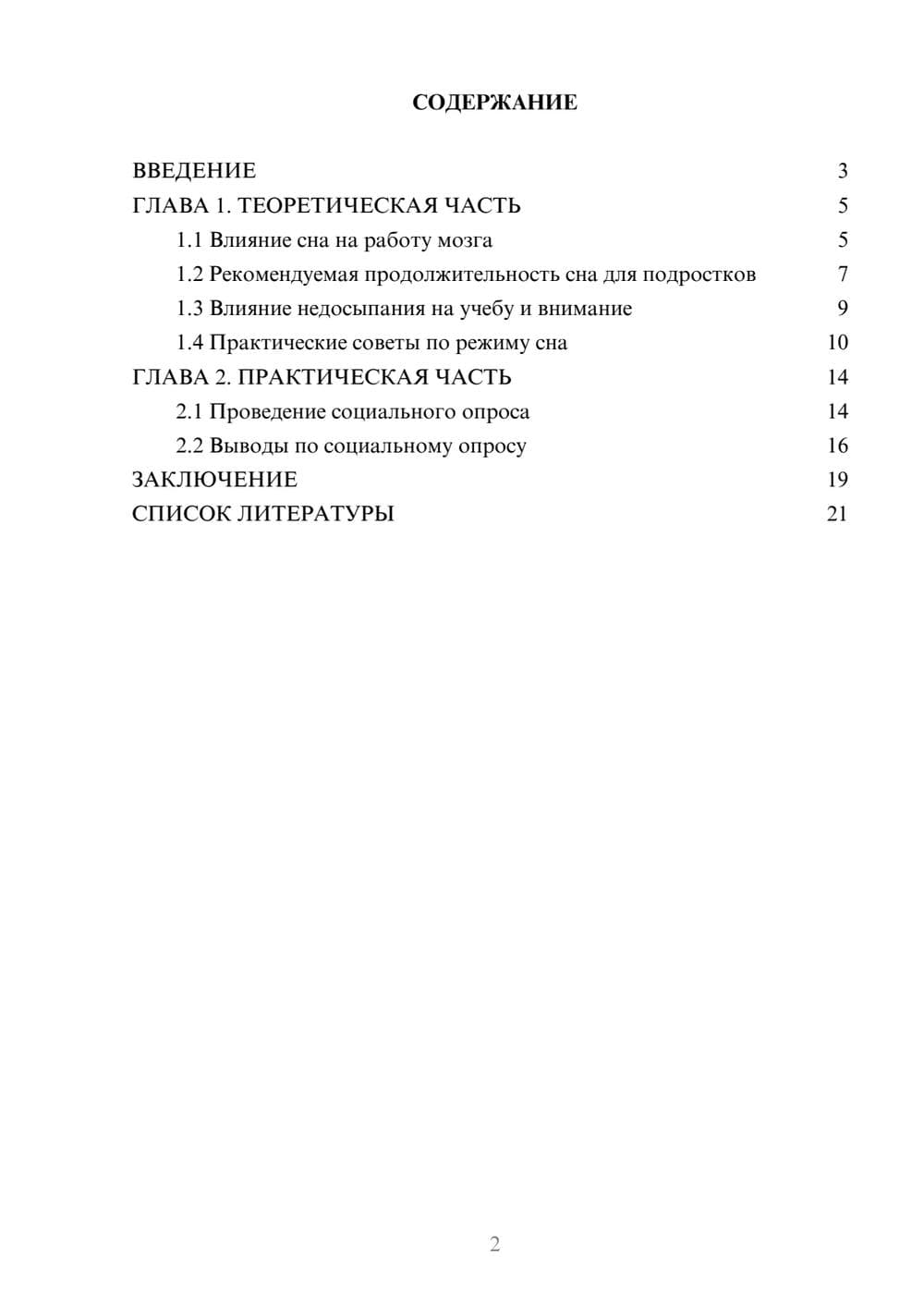 СОДЕРЖАНИЕ

ВВЕДЕНИЕ 3
ГЛАВА 1. ТЕОРЕТИЧЕСКАЯ ЧАСТЬ 5
1.1 Влияние сна на работу мозга 5
1.2 Рекомендуемая продолжительность сна для подростков 7
1.3 Влияние недосыпания на учебу и внимание 9
1.4 Практические советы по режиму сна 10
ГЛАВА 2. ПРАКТИЧЕСКАЯ ЧАСТЬ 14
2.1 Проведение социального опроса 14
2.2 Выводы по социальному опросу 16
ЗАКЛЮЧЕНИЕ 19
СПИСОК ЛИТЕРАТУРЫ 21

2